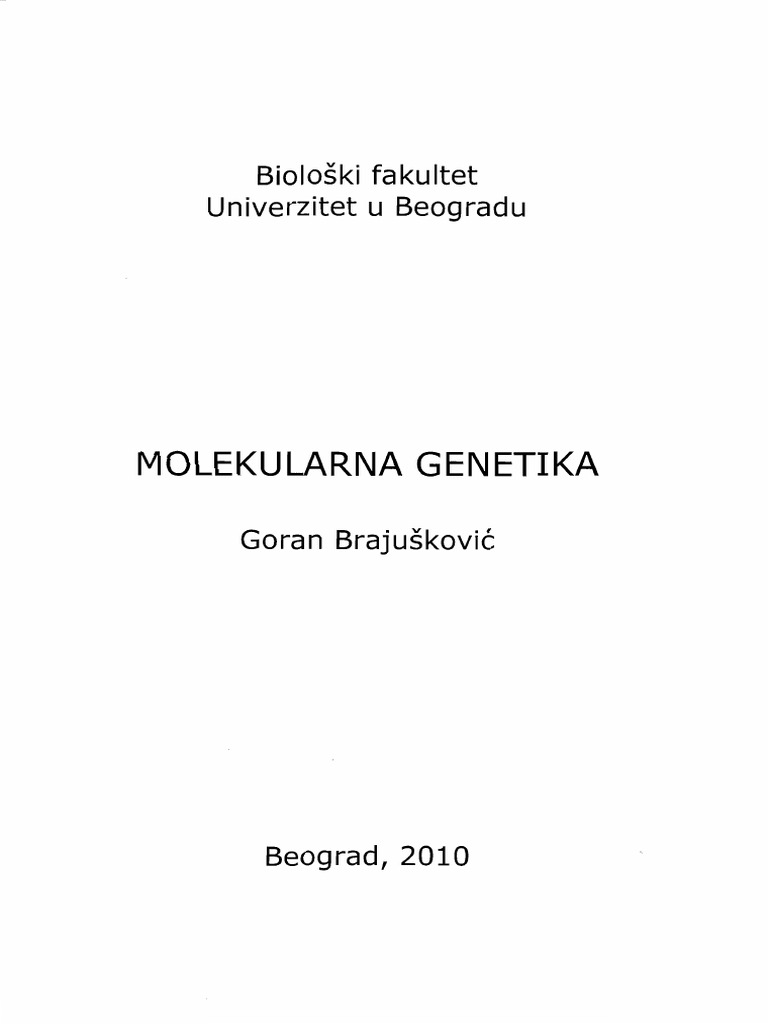 Biološki fakultet
Univerzitet u Beogradu

MOLEKULARNA GENETIKA

Goran Brajušković

Beograd, 2010